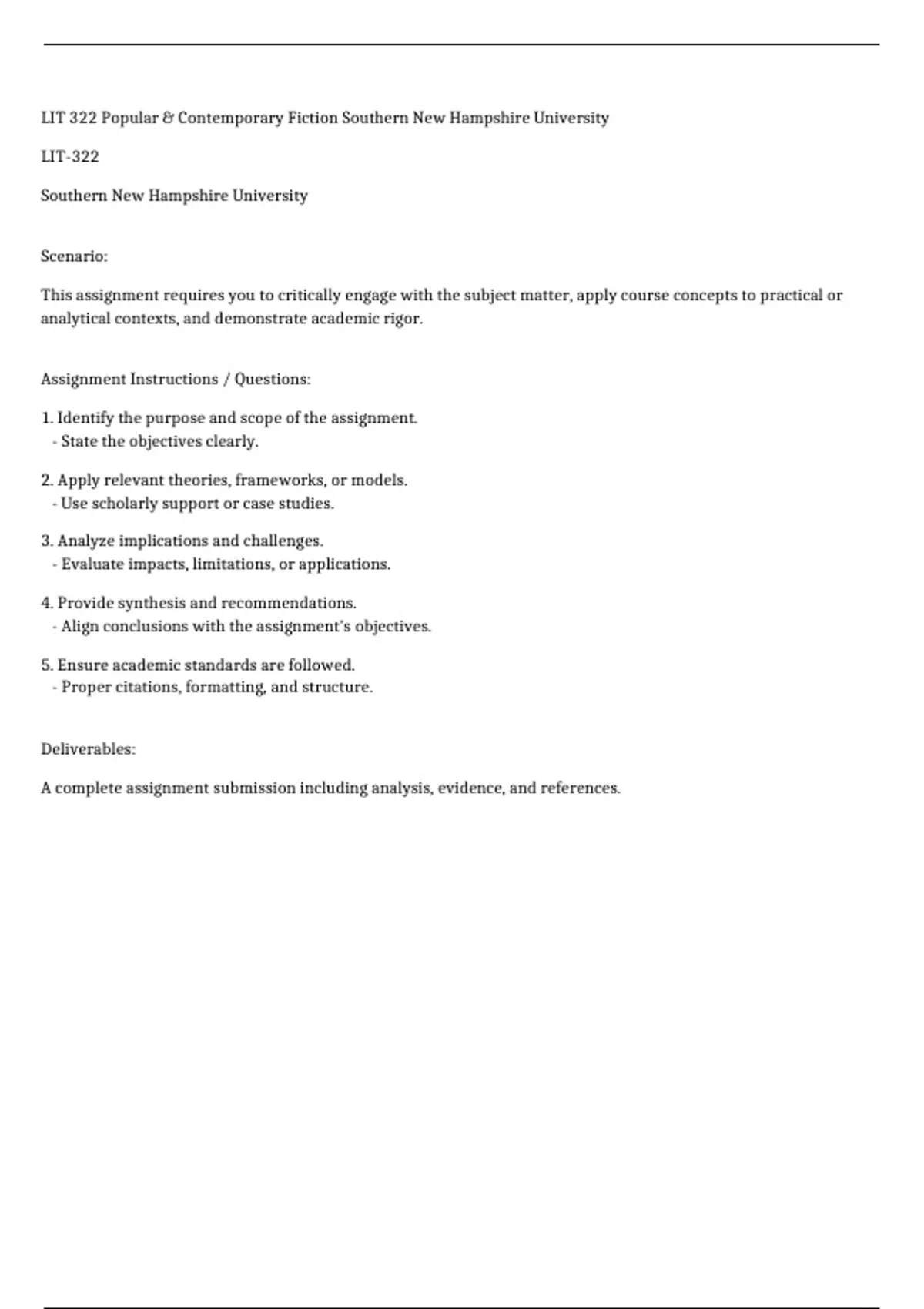 LIT 322 Popular & Contemporary Fiction Southern New Hampshire University

LIT-322

Southern New Hampshire University

Scenario:

This assignment requires you to critically engage with the subject matter, apply course concepts to practical or analytical contexts, and demonstrate academic rigor.

Assignment Instructions / Questions:

1. Identify the purpose and scope of the assignment.
- State the objectives clearly.

2. Apply relevant theories, frameworks, or models.
- Use scholarly support or case studies.

3. Analyze implications and challenges.
- Evaluate impacts, limitations, or applications.

4. Provide synthesis and recommendations.
- Align conclusions with the assignment's objectives.

5. Ensure academic standards are followed.
- Proper citations, formatting, and structure.

Deliverables:

A complete assignment submission including analysis, evidence, and references.